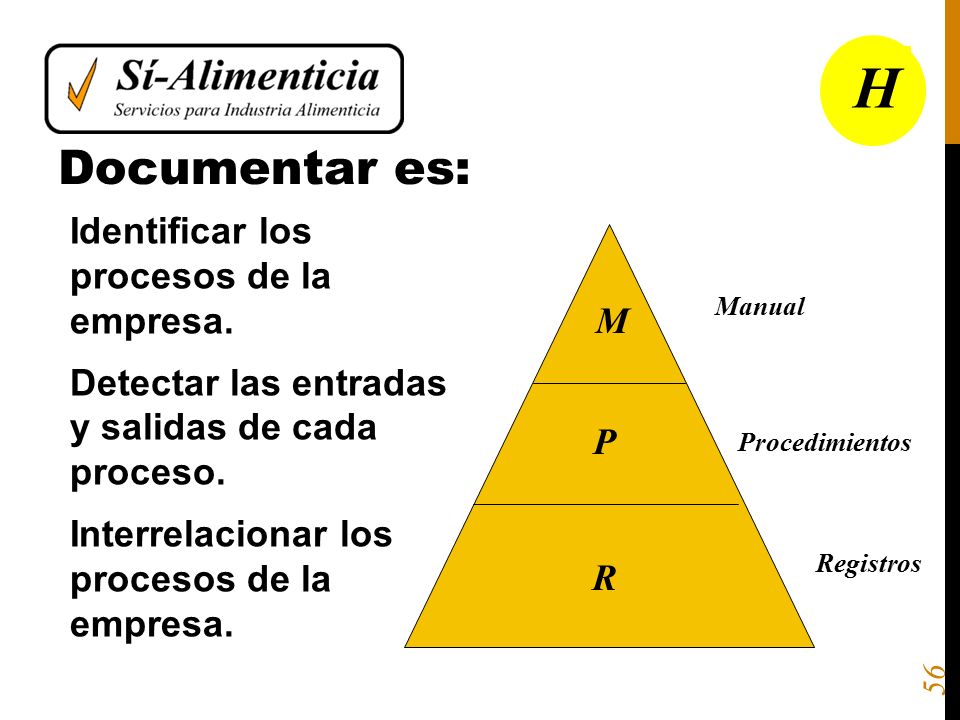 Sí-Alimenticia
Servicios para Industria Alimenticia

H

Documentar es:

Identificar los procesos de la empresa.

Detectar las entradas y salidas de cada proceso.

Interrelacionar los procesos de la empresa.

M
Manual
P
Procedimientos
R
Registros

56